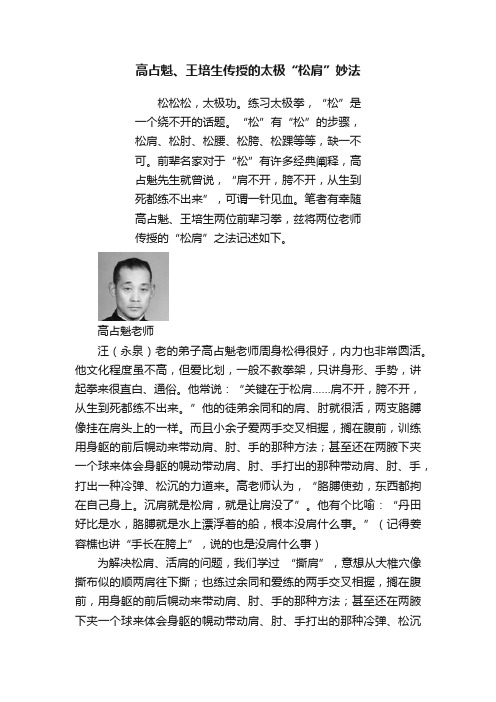 高占魁、王培生传授的太极“松肩”妙法

松松松，太极功。练习太极拳，“松”是一个绕不开的话题。“松”有“松”的步骤，松肩、松肘、松腰、松胯、松踝等等，缺一不可。前辈名家对于“松”有许多经典阐释，高占魁先生就曾说，“肩不开，胯不开，从生到死都练不出来”，可谓一针见血。笔者有幸随高占魁、王培生两位前辈习拳，兹将两位老师传授的“松肩”之法记述如下。

高占魁老师

汪（永泉）老的弟子高占魁老师周身松得很好，内力也非常圆活。他文化程度虽不高，但爱比划，一般不教拳架，只讲身形、手势，讲起拳来很直白、通俗。他常说：“关键在于松肩……肩不开，胯不开，从生到死都练不出来。”他的徒弟余同和的肩、肘就很活，两支胳膊像挂在肩头上的一样。而且小余子爱两手交叉相握，搁在腹前，训练用身躯的前后幌动来带动肩、肘、手的那种方法；甚至还在两腋下夹一个球来体会身躯的幌动带动肩、肘、手打出的那种带动肩、肘、手，打出一种冷弹、松沉的力道来。高老师认为，“胳膊使劲，东西都拘在自己身上。沉肩就是松肩，就是让肩没了”。他有个比喻：“丹田好比是水，胳膊就是水上漂浮着的船，根本没肩什么事。”（记得姜容樵也讲“手长在胯上”，说的也是没肩什么事）

为解决松肩、活肩的问题，我们学过 “撕肩”，意想从大椎穴像撕布似的顺两肩往下撕；也练过余同和爱练的两手交叉相握，搁在腹前，用身躯的前后幌动来带动肩、肘、手的那种方法；甚至还在两腋下夹一个球来体会身躯的幌动带动肩、肘、手打出的那种冷弹、松沉